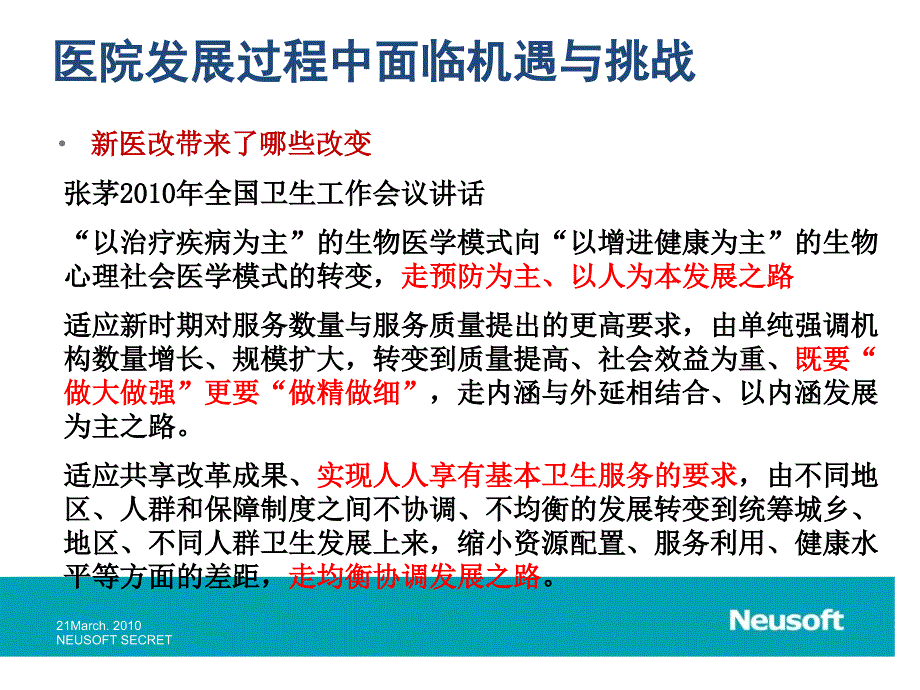 医院发展过程中面临机遇与挑战

• 新医改带来了哪些改变

张茅2010年全国卫生工作会议讲话

“以治疗疾病为主”的生物医学模式向“以增进健康为主”的生物心理社会医学模式的转变，走预防为主、以人为本发展之路

适应新时期对服务数量与服务质量提出的更高要求，由单纯强调机构数量增长、规模扩大，转变到质量提高、社会效益为重、既要“做大做强”更要“做精做细”，走内涵与外延相结合、以内涵发展为主之路。

适应共享改革成果、实现人人享有基本卫生服务的要求，由不同地区、人群和保障制度之间不协调、不均衡的发展转变到统筹城乡、地区、不同人群卫生发展上来，缩小资源配置、服务利用、健康水平等方面的差距，走均衡协调发展之路。

21March. 2010
NEUSOFT SECRET

Neusoft